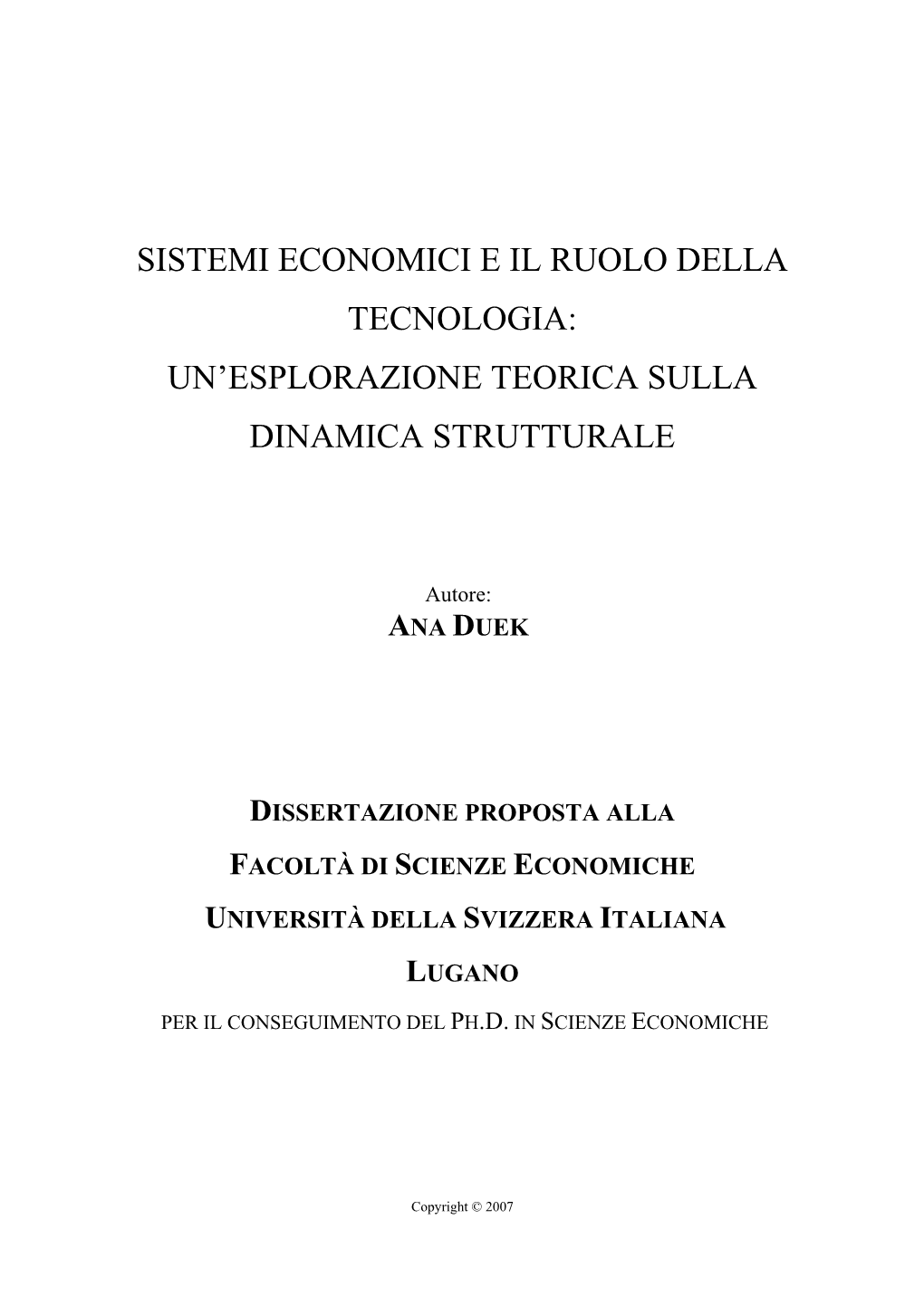 SISTEMI ECONOMICI E IL RUOLO DELLA TECNOLOGIA:
UN'ESPLORAZIONE TEORICA SULLA DINAMICA STRUTTURALE

Autore:
ANA DUEK

DISSERTAZIONE PROPOSTA ALLA
FACOLTÀ DI SCIENZE ECONOMICHE
UNIVERSITÀ DELLA SVIZZERA ITALIANA
LUGANO
PER IL CONSEGUIMENTO DEL PH.D. IN SCIENZE ECONOMICHE

Copyright © 2007